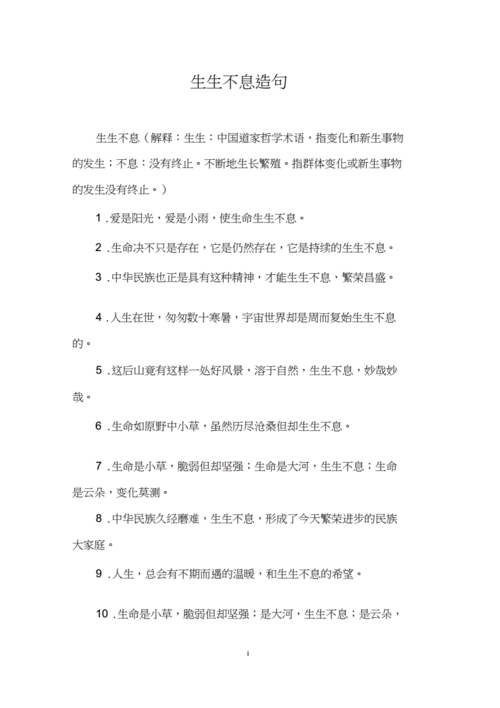 生生不息造句

生生不息（解释：生生：中国道家哲学术语，指变化和新生事物的发生；不息：没有终止。不断地生长繁殖。指群体变化或新生事物的发生没有终止。）

1 .爱是阳光，爱是小雨，使生命生生不息。

2 .生命决不只是存在，它是仍然存在，它是持续的生生不息。

3 .中华民族也正是具有这种精神，才能生生不息，繁荣昌盛。

4 .人生在世，匆匆数十寒暑，宇宙世界却是周而复始生生不息的。

5 .这后山竟有这样一处好风景，溶于自然，生生不息，妙哉妙哉。

6 .生命如原野中小草，虽然历尽沧桑但却生生不息。

7 .生命是小草，脆弱但却坚强；生命是大河，生生不息；生命是云朵，变化莫测。

8 .中华民族久经磨难，生生不息，形成了今天繁荣进步的民族大家庭。

9 .人生，总会有不期而遇的温暖，和生生不息的希望。

10 .生命是小草，脆弱但却坚强；是大河，生生不息；是云朵，

i